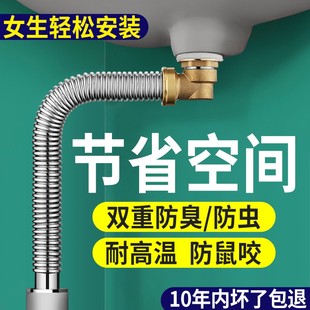 女生轻松安装

节省空间

双重防臭/防虫

耐高温 防鼠咬

10年内坏了包退